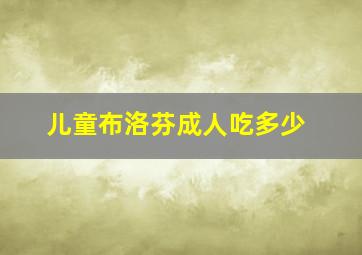 儿童布洛芬成人吃多少